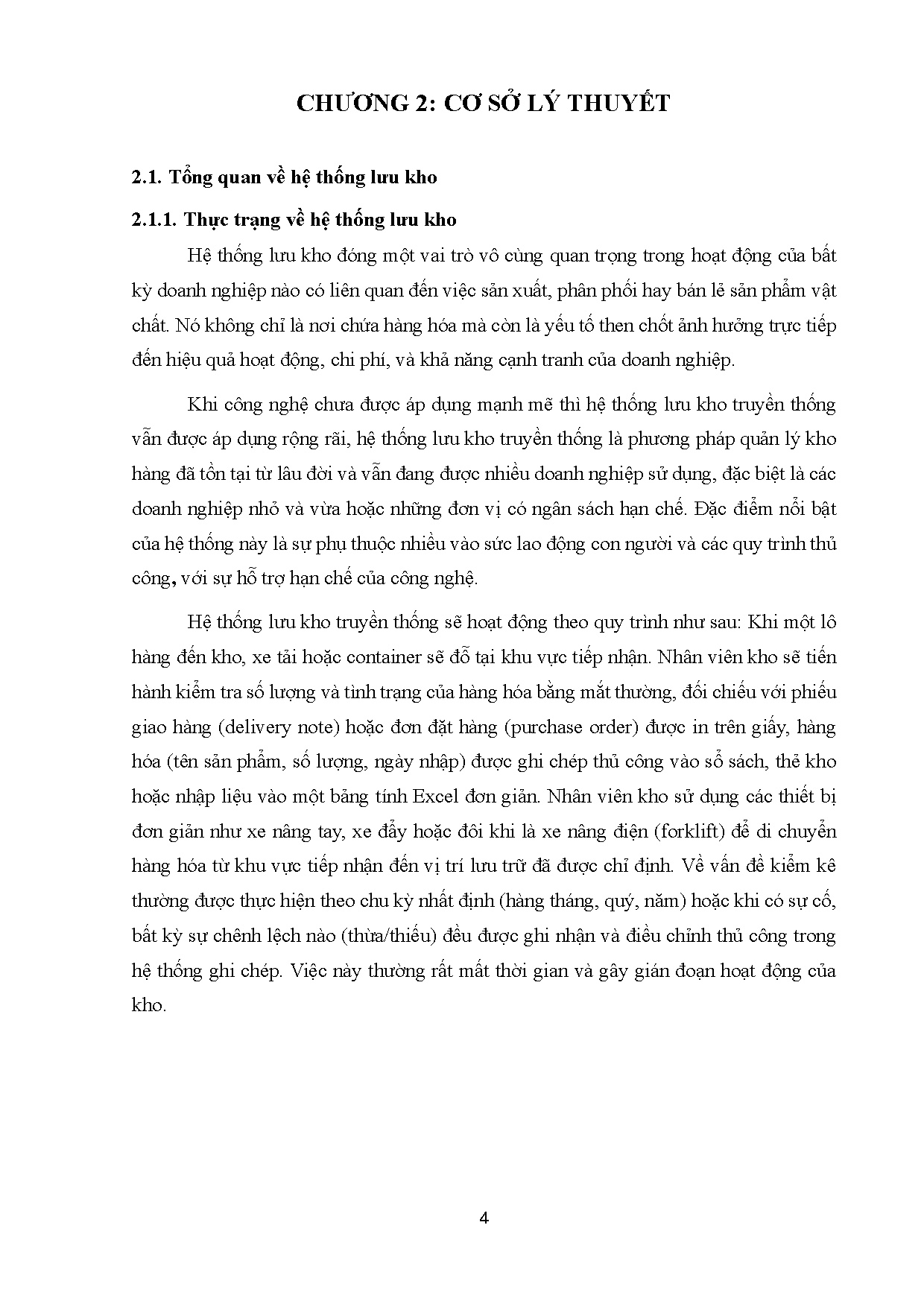 CHƯƠNG 2: CƠ SỞ LÝ THUYẾT

2.1. Tổng quan về hệ thống lưu kho

2.1.1. Thực trạng về hệ thống lưu kho

Hệ thống lưu kho đóng một vai trò vô cùng quan trọng trong hoạt động của bất kỳ doanh nghiệp nào có liên quan đến việc sản xuất, phân phối hay bán lẻ sản phẩm vật chất. Nó không chỉ là nơi chứa hàng hóa mà còn là yếu tố then chốt ảnh hưởng trực tiếp đến hiệu quả hoạt động, chi phí, và khả năng cạnh tranh của doanh nghiệp.

Khi công nghệ chưa được áp dụng mạnh mẽ thì hệ thống lưu kho truyền thống vẫn được áp dụng rộng rãi, hệ thống lưu kho truyền thống là phương pháp quản lý kho hàng đã tồn tại từ lâu đời và vẫn đang được nhiều doanh nghiệp sử dụng, đặc biệt là các doanh nghiệp nhỏ và vừa hoặc những đơn vị có ngân sách hạn chế. Đặc điểm nổi bật của hệ thống này là sự phụ thuộc nhiều vào sức lao động con người và các quy trình thủ công, với sự hỗ trợ hạn chế của công nghệ.

Hệ thống lưu kho truyền thống sẽ hoạt động theo quy trình như sau: Khi một lô hàng đến kho, xe tải hoặc container sẽ đỗ tại khu vực tiếp nhận. Nhân viên kho sẽ tiến hành kiểm tra số lượng và tình trạng của hàng hóa bằng mắt thường, đối chiếu với phiếu giao hàng (delivery note) hoặc đơn đặt hàng (purchase order) được in trên giấy, hàng hóa (tên sản phẩm, số lượng, ngày nhập) được ghi chép thủ công vào sổ sách, thẻ kho hoặc nhập liệu vào một bảng tính Excel đơn giản. Nhân viên kho sử dụng các thiết bị đơn giản như xe nâng tay, xe đẩy hoặc đôi khi là xe nâng điện (forklift) để di chuyển hàng hóa từ khu vực tiếp nhận đến vị trí lưu trữ đã được chỉ định. Về vấn đề kiểm kê thường được thực hiện theo chu kỳ nhất định (hàng tháng, quý, năm) hoặc khi có sự cố, bất kỳ sự chênh lệch nào (thừa/thiếu) đều được ghi nhận và điều chỉnh thủ công trong hệ thống ghi chép. Việc này thường rất mất thời gian và gây gián đoạn hoạt động của kho.

4